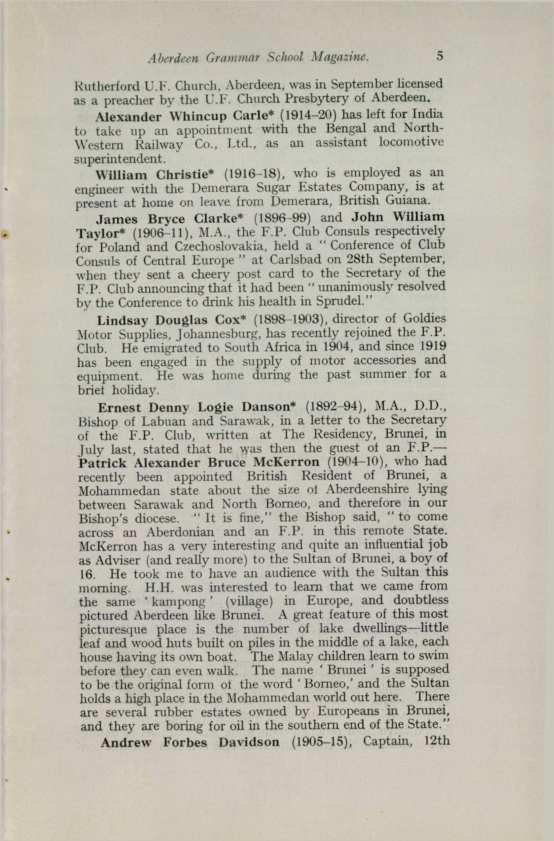 Aberdeen Grammar School Magazine. 5

Rutherford U.F. Church, Aberdeen, was in September licensed as a preacher by the U.F. Church Presbytery of Aberdeen.

Alexander Whincup Carle* (1914–20) has left for India to take up an appointment with the Bengal and North-Western Railway Co., Ltd., as an assistant locomotive superintendent.

William Christie* (1916–18), who is employed as an engineer with the Demerara Sugar Estates Company, is at present at home on leave from Demerara, British Guiana.

James Bryce Clarke* (1896–99) and John William Taylor* (1906–11), M.A., the F.P. Club Consuls respectively for Poland and Czechoslovakia, held a "Conference of Club Consuls of Central Europe" at Carlsbad on 28th September, when they sent a cheery post card to the Secretary of the F.P. Club announcing that it had been "unanimously resolved by the Conference to drink his health in Sprudel."

Lindsay Douglas Cox* (1898–1903), director of Goldies Motor Supplies, Johannesburg, has recently rejoined the F.P. Club. He emigrated to South Africa in 1904, and since 1919 has been engaged in the supply of motor accessories and equipment. He was home during the past summer for a brief holiday.

Ernest Denny Logie Danson* (1892–94), M.A., D.D., Bishop of Labuan and Sarawak, in a letter to the Secretary of the F.P. Club, written at The Residency, Brunei, in July last, stated that he was then the guest of an F.P.—Patrick Alexander Bruce McKerron (1904–10), who had recently been appointed British Resident of Brunei, a Mohammedan state about the size of Aberdeenshire lying between Sarawak and North Borneo, and therefore in our Bishop's diocese. "It is fine," the Bishop said, "to come across an Aberdonian and an F.P. in this remote State. McKerron has a very interesting and quite an influential job as Adviser (and really more) to the Sultan of Brunei, a boy of 16. He took me to have an audience with the Sultan this morning. H.H. was interested to learn that we came from the same 'kampong' (village) in Europe, and doubtless pictured Aberdeen like Brunei. A great feature of this most picturesque place is the number of lake dwellings—little leaf and wood huts built on piles in the middle of a lake, each house having its own boat. The Malay children learn to swim before they can even walk. The name 'Brunei' is supposed to be the original form of the word 'Borneo,' and the Sultan holds a high place in the Mohammedan world out here. There are several rubber estates owned by Europeans in Brunei, and they are boring for oil in the southern end of the State."

Andrew Forbes Davidson (1905–15), Captain, 12th